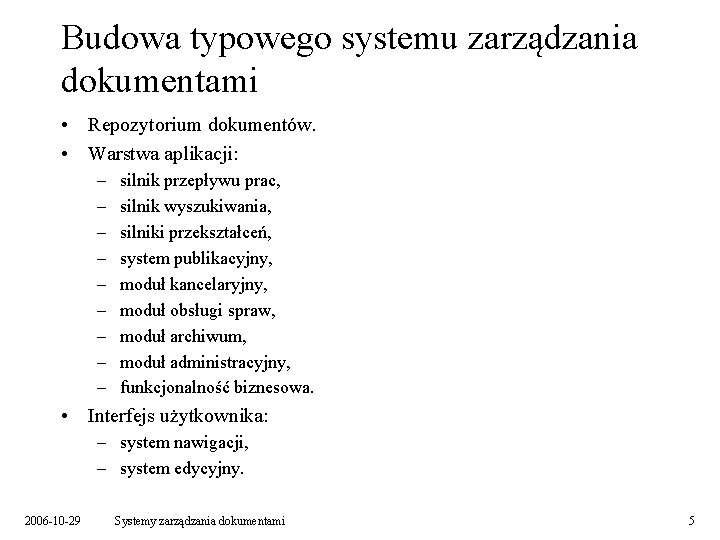 Budowa typowego systemu zarządzania dokumentami

• Repozytorium dokumentów.
• Warstwa aplikacji:
– silnik przepływu prac,
– silnik wyszukiwania,
– silniki przekształceń,
– system publikacyjny,
– moduł kancelaryjny,
– moduł obsługi spraw,
– moduł archiwum,
– moduł administracyjny,
– funkcjonalność biznesowa.
• Interfejs użytkownika:
– system nawigacji,
– system edycyjny.

2006-10-29 Systemy zarządzania dokumentami 5